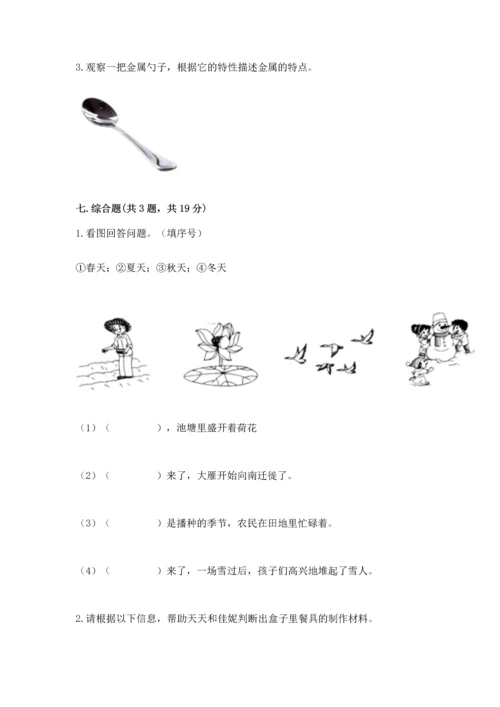 3. 观察一把金属勺子，根据它的特性描述金属的特点。

七. 综合题（共 3 题，共 19 分）

1. 看图回答问题。（填序号）

①春天；②夏天；③秋天；④冬天

（1）（　　　　），池塘里盛开着荷花

（2）（　　　　）来了，大雁开始向南迁徙了。

（3）（　　　　）是播种的季节，农民在田地里忙碌着。

（4）（　　　　）来了，一场雪过后，孩子们高兴地堆起了雪人。

2. 请根据以下信息，帮助天天和佳妮判断出盒子里餐具的制作材料。